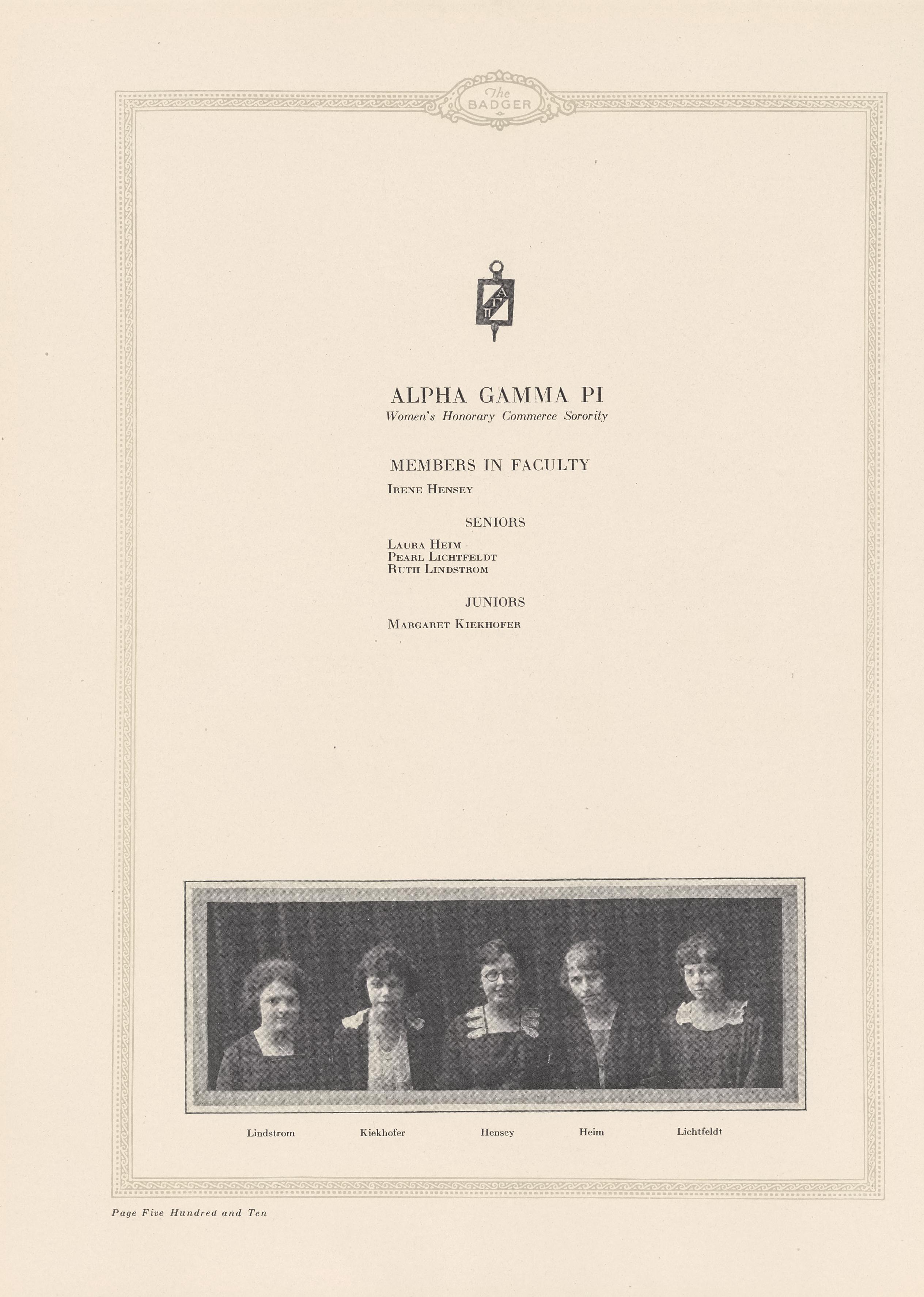 The BADGER

ΑΓΠ

ALPHA GAMMA PI
Women's Honorary Commerce Sorority

MEMBERS IN FACULTY

Irene Hensey

SENIORS

Laura Heim
Pearl Lichtfeldt
Ruth Lindstrom

JUNIORS

Margaret Kiekhofer

Lindstrom Kiekhofer Hensey Heim Lichtfeldt

Page Five Hundred and Ten